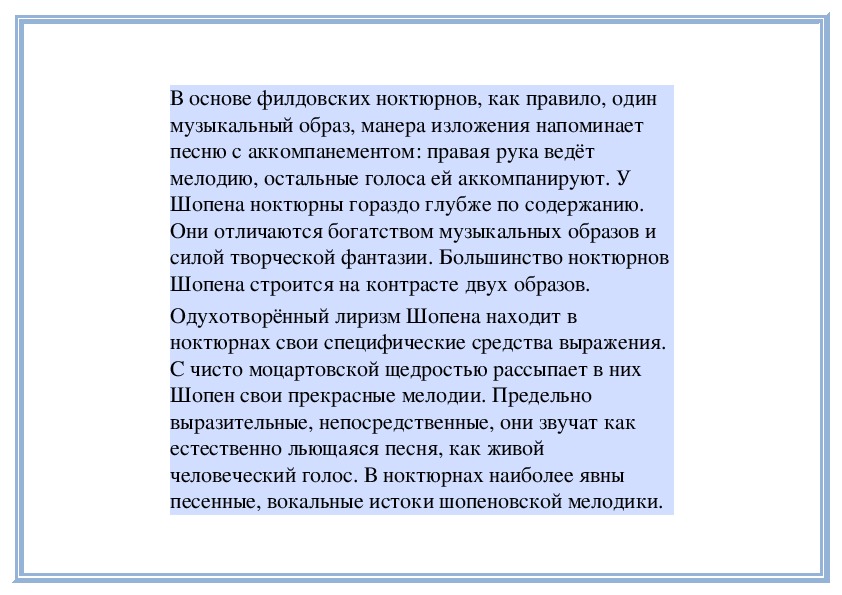 В основе филдовских ноктюрнов, как правило, один музыкальный образ, манера изложения напоминает песню с аккомпанементом: правая рука ведёт мелодию, остальные голоса ей аккомпанируют. У Шопена ноктюрны гораздо глубже по содержанию. Они отличаются богатством музыкальных образов и силой творческой фантазии. Большинство ноктюрнов Шопена строится на контрасте двух образов.

Одухотворённый лиризм Шопена находит в ноктюрнах свои специфические средства выражения. С чисто моцартовской щедростью рассыпает в них Шопен свои прекрасные мелодии. Предельно выразительные, непосредственные, они звучат как естественно льющаяся песня, как живой человеческий голос. В ноктюрнах наиболее явны песенные, вокальные истоки шопеновской мелодики.